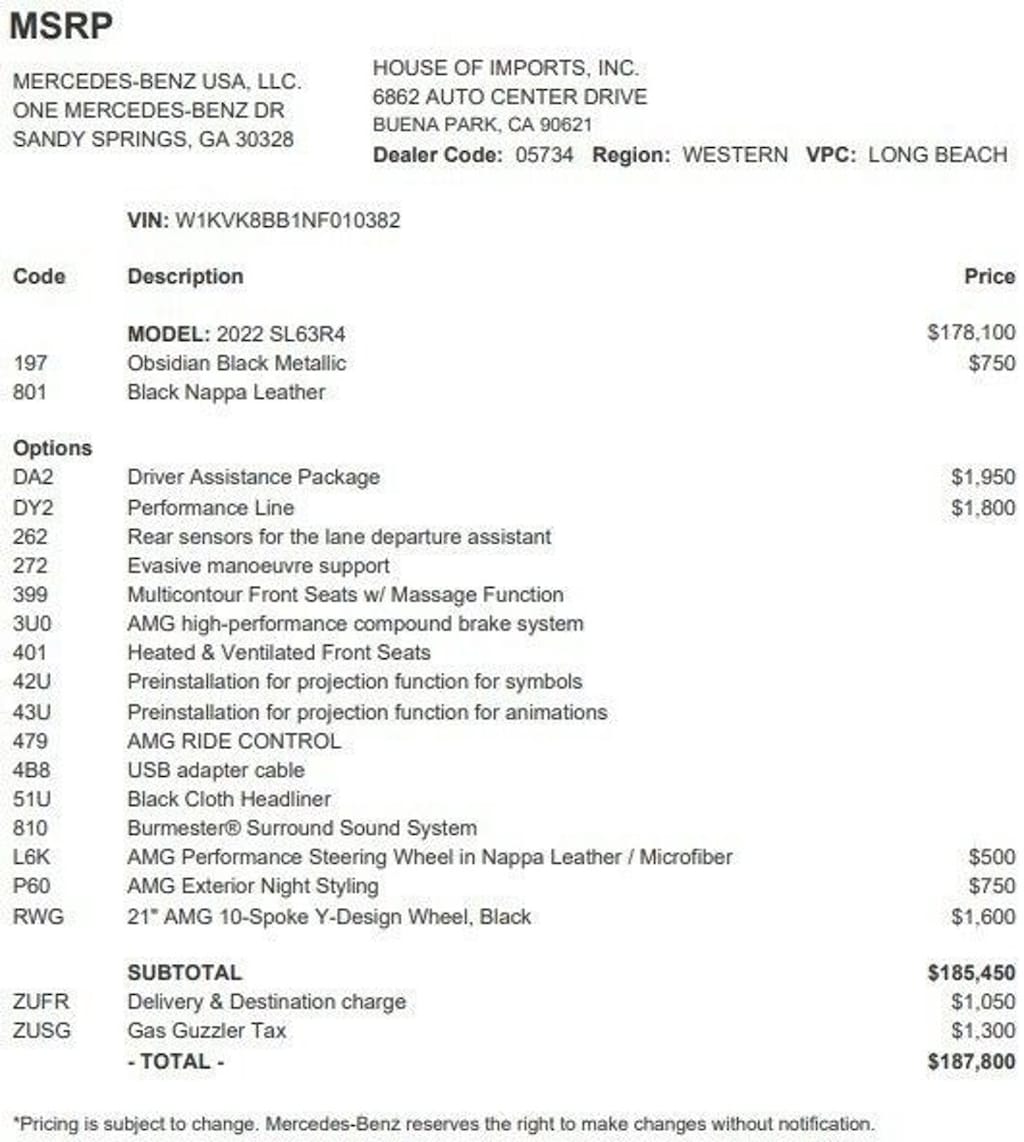 MSRP

MERCEDES-BENZ USA, LLC.
ONE MERCEDES-BENZ DR
SANDY SPRINGS, GA 30328

HOUSE OF IMPORTS, INC.
6862 AUTO CENTER DRIVE
BUENA PARK, CA 90621
Dealer Code: 05734 Region: WESTERN VPC: LONG BEACH

VIN: W1KVK8BB1NF010382

| Code | Description | Price |
|---|---|---|
| | MODEL: 2022 SL63R4 | $178,100 |
| 197 | Obsidian Black Metallic | $750 |
| 801 | Black Nappa Leather | |
| Options | | |
| DA2 | Driver Assistance Package | $1,950 |
| DY2 | Performance Line | $1,800 |
| 262 | Rear sensors for the lane departure assistant | |
| 272 | Evasive manoeuvre support | |
| 399 | Multicontour Front Seats w/ Massage Function | |
| 3U0 | AMG high-performance compound brake system | |
| 401 | Heated & Ventilated Front Seats | |
| 42U | Preinstallation for projection function for symbols | |
| 43U | Preinstallation for projection function for animations | |
| 479 | AMG RIDE CONTROL | |
| 4B8 | USB adapter cable | |
| 51U | Black Cloth Headliner | |
| 810 | Burmester® Surround Sound System | |
| L6K | AMG Performance Steering Wheel in Nappa Leather / Microfiber | $500 |
| P60 | AMG Exterior Night Styling | $750 |
| RWG | 21" AMG 10-Spoke Y-Design Wheel, Black | $1,600 |
| | SUBTOTAL | $185,450 |
| ZUFR | Delivery & Destination charge | $1,050 |
| ZUSG | Gas Guzzler Tax | $1,300 |
| | - TOTAL - | $187,800 |

*Pricing is subject to change. Mercedes-Benz reserves the right to make changes without notification.